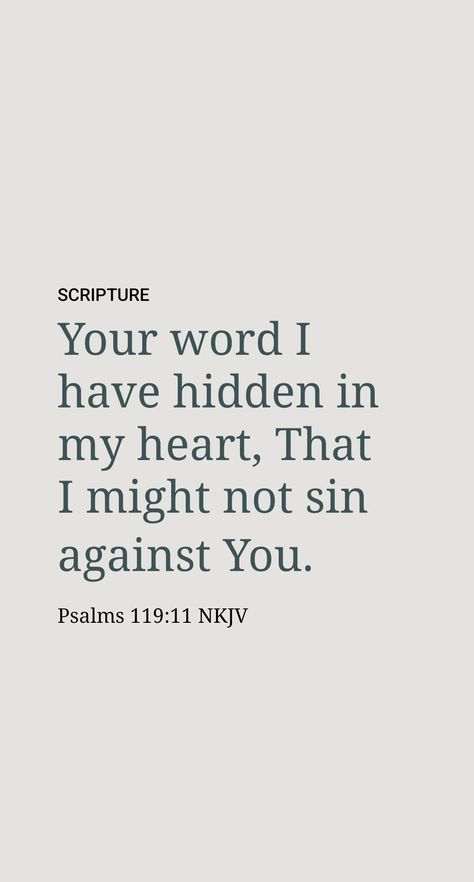 SCRIPTURE

Your word I have hidden in my heart, That I might not sin against You.

Psalms 119:11 NKJV